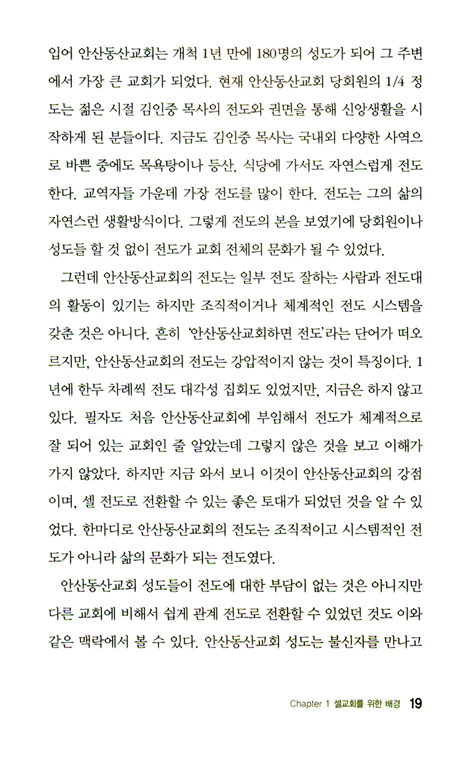 입어 안산동산교회는 개척 1년 만에 180명의 성도가 되어 그 주변에서 가장 큰 교회가 되었다. 현재 안산동산교회 당회원의 1/4 정도는 젊은 시절 김인중 목사의 전도와 권면을 통해 신앙생활을 시작하게 된 분들이다. 지금도 김인중 목사는 국내외 다양한 사역으로 바쁜 중에도 목욕탕이나 등산, 식당에 가서도 자연스럽게 전도한다. 교역자들 가운데 가장 전도를 많이 한다. 전도는 그의 삶의 자연스런 생활방식이다. 그렇게 전도의 본을 보였기에 당회원이나 성도들 할 것 없이 전도가 교회 전체의 문화가 될 수 있었다.

그런데 안산동산교회의 전도는 일부 전도 잘하는 사람과 전도대의 활동이 있기는 하지만 조직적이거나 체계적인 전도 시스템을 갖춘 것은 아니다. 흔히 '안산동산교회하면 전도'라는 단어가 떠오르지만, 안산동산교회의 전도는 강압적이지 않는 것이 특징이다. 1년에 한두 차례씩 전도 대각성 집회도 있었지만, 지금은 하지 않고 있다. 필자도 처음 안산동산교회에 부임해서 전도가 체계적으로 잘 되어 있는 교회인 줄 알았는데 그렇지 않은 것을 보고 이해가 가지 않았다. 하지만 지금 와서 보니 이것이 안산동산교회의 강점이며, 셀 전도로 전환할 수 있는 좋은 토대가 되었던 것을 알 수 있었다. 한마디로 안산동산교회의 전도는 조직적이고 시스템적인 전도가 아니라 삶의 문화가 되는 전도였다.

안산동산교회 성도들이 전도에 대한 부담이 없는 것은 아니지만 다른 교회에 비해서 쉽게 관계 전도로 전환할 수 있었던 것도 이와 같은 맥락에서 볼 수 있다. 안산동산교회 성도는 불신자를 만나고

Chapter 1 셀교회를 위한 배경 19